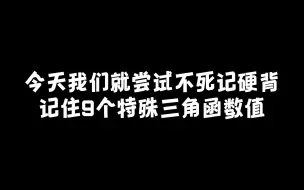 今天我们就尝试不死记硬背
记住9个特殊三角函数值